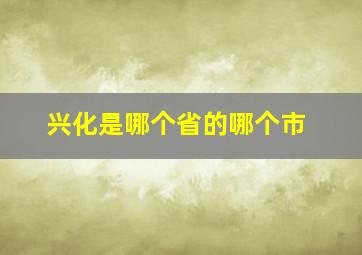 兴化是哪个省的哪个市